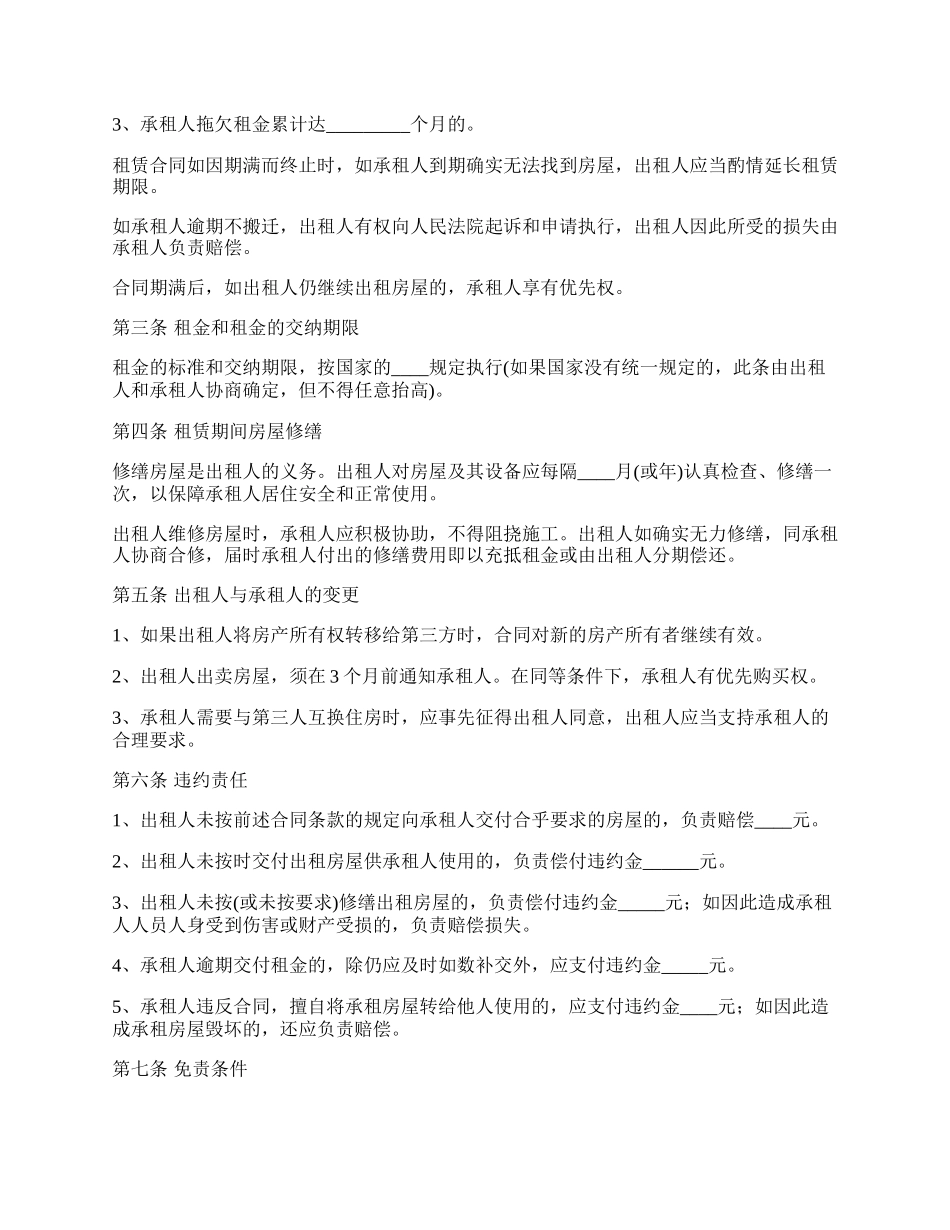 3、承租人拖欠租金累计达_________个月的。

租赁合同如因期满而终止时，如承租人到期确实无法找到房屋，出租人应当酌情延长租赁期限。

如承租人逾期不搬迁，出租人有权向人民法院起诉和申请执行，出租人因此所受的损失由承租人负责赔偿。

合同期满后，如出租人仍继续出租房屋的，承租人享有优先权。

第三条 租金和租金的交纳期限

租金的标准和交纳期限，按国家的____规定执行(如果国家没有统一规定的，此条由出租人和承租人协商确定，但不得任意抬高)。

第四条 租赁期间房屋修缮

修缮房屋是出租人的义务。出租人对房屋及其设备应每隔____月(或年)认真检查、修缮一次，以保障承租人居住安全和正常使用。

出租人维修房屋时，承租人应积极协助，不得阻挠施工。出租人如确实无力修缮，同承租人协商合修，届时承租人付出的修缮费用即以充抵租金或由出租人分期偿还。

第五条 出租人与承租人的变更

1、如果出租人将房产所有权转移给第三方时，合同对新的房产所有者继续有效。

2、出租人出卖房屋，须在 3 个月前通知承租人。在同等条件下，承租人有优先购买权。

3、承租人需要与第三人互换住房时，应事先征得出租人同意，出租人应当支持承租人的合理要求。

第六条 违约责任

1、出租人未按前述合同条款的规定向承租人交付合乎要求的房屋的，负责赔偿____元。

2、出租人未按时交付出租房屋供承租人使用的，负责偿付违约金______元。

3、出租人未按(或未按要求)修缮出租房屋的，负责偿付违约金_____元；如因此造成承租人人员人身受到伤害或财产受损的，负责赔偿损失。

4、承租人逾期交付租金的，除仍应及时如数补交外，应支付违约金_____元。

5、承租人违反合同，擅自将承租房屋转给他人使用的，应支付违约金____元；如因此造成承租房屋毁坏的，还应负责赔偿。

第七条 免责条件